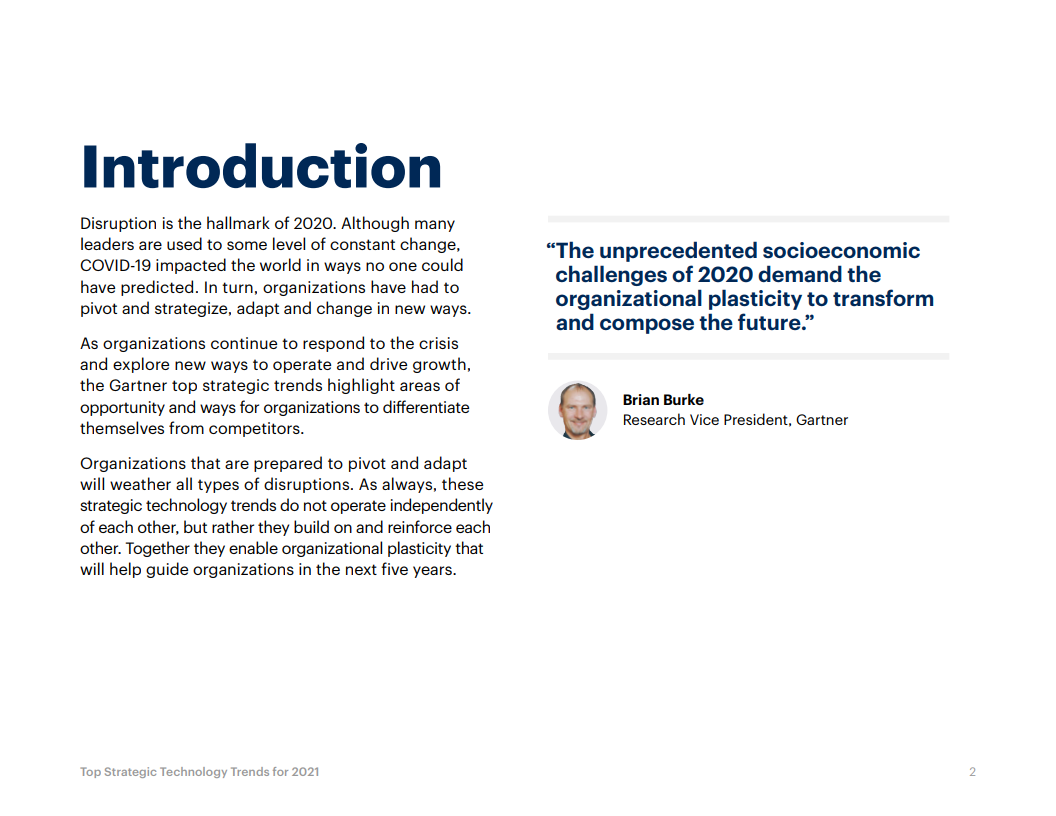 Introduction

Disruption is the hallmark of 2020. Although many leaders are used to some level of constant change, COVID-19 impacted the world in ways no one could have predicted. In turn, organizations have had to pivot and strategize, adapt and change in new ways.

As organizations continue to respond to the crisis and explore new ways to operate and drive growth, the Gartner top strategic trends highlight areas of opportunity and ways for organizations to differentiate themselves from competitors.

Organizations that are prepared to pivot and adapt will weather all types of disruptions. As always, these strategic technology trends do not operate independently of each other, but rather they build on and reinforce each other. Together they enable organizational plasticity that will help guide organizations in the next five years.

“The unprecedented socioeconomic challenges of 2020 demand the organizational plasticity to transform and compose the future.”

Brian Burke
Research Vice President, Gartner

Top Strategic Technology Trends for 2021

2